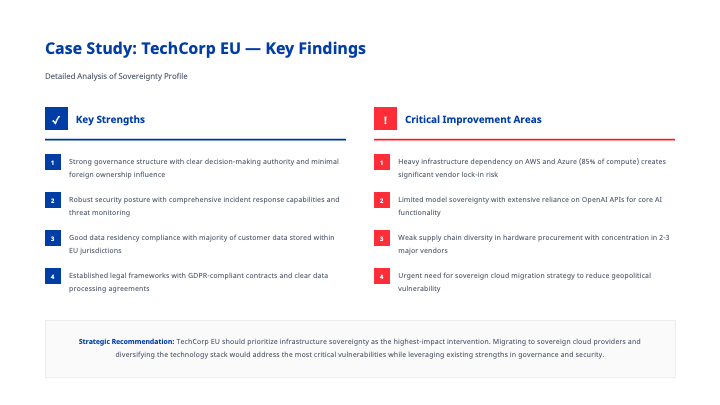 Case Study: TechCorp EU — Key Findings

Detailed Analysis of Sovereignty Profile

✓ Key Strengths

1 Strong governance structure with clear decision-making authority and minimal foreign ownership influence

2 Robust security posture with comprehensive incident response capabilities and threat monitoring

3 Good data residency compliance with majority of customer data stored within EU jurisdictions

4 Established legal frameworks with GDPR-compliant contracts and clear data processing agreements

! Critical Improvement Areas

1 Heavy infrastructure dependency on AWS and Azure (85% of compute) creates significant vendor lock-in risk

2 Limited model sovereignty with extensive reliance on OpenAI APIs for core AI functionality

3 Weak supply chain diversity in hardware procurement with concentration in 2-3 major vendors

4 Urgent need for sovereign cloud migration strategy to reduce geopolitical vulnerability

Strategic Recommendation: TechCorp EU should prioritize infrastructure sovereignty as the highest-impact intervention. Migrating to sovereign cloud providers and diversifying the technology stack would address the most critical vulnerabilities while leveraging existing strengths in governance and security.